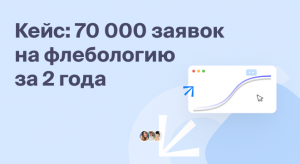 Кейс: 70 000 заявок на флебологию за 2 года